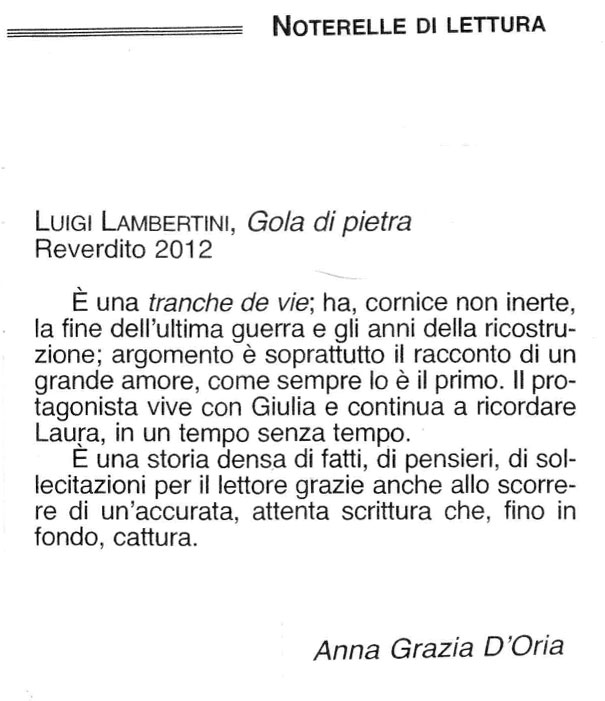 NOTERELLE DI LETTURA

LUIGI LAMBERTINI, Gola di pietra
Reverdito 2012

È una tranche de vie; ha, cornice non inerte, la fine dell'ultima guerra e gli anni della ricostruzione; argomento è soprattutto il racconto di un grande amore, come sempre lo è il primo. Il protagonista vive con Giulia e continua a ricordare Laura, in un tempo senza tempo.

È una storia densa di fatti, di pensieri, di sollecitazioni per il lettore grazie anche allo scorrere di un'accurata, attenta scrittura che, fino in fondo, cattura.

Anna Grazia D'Oria